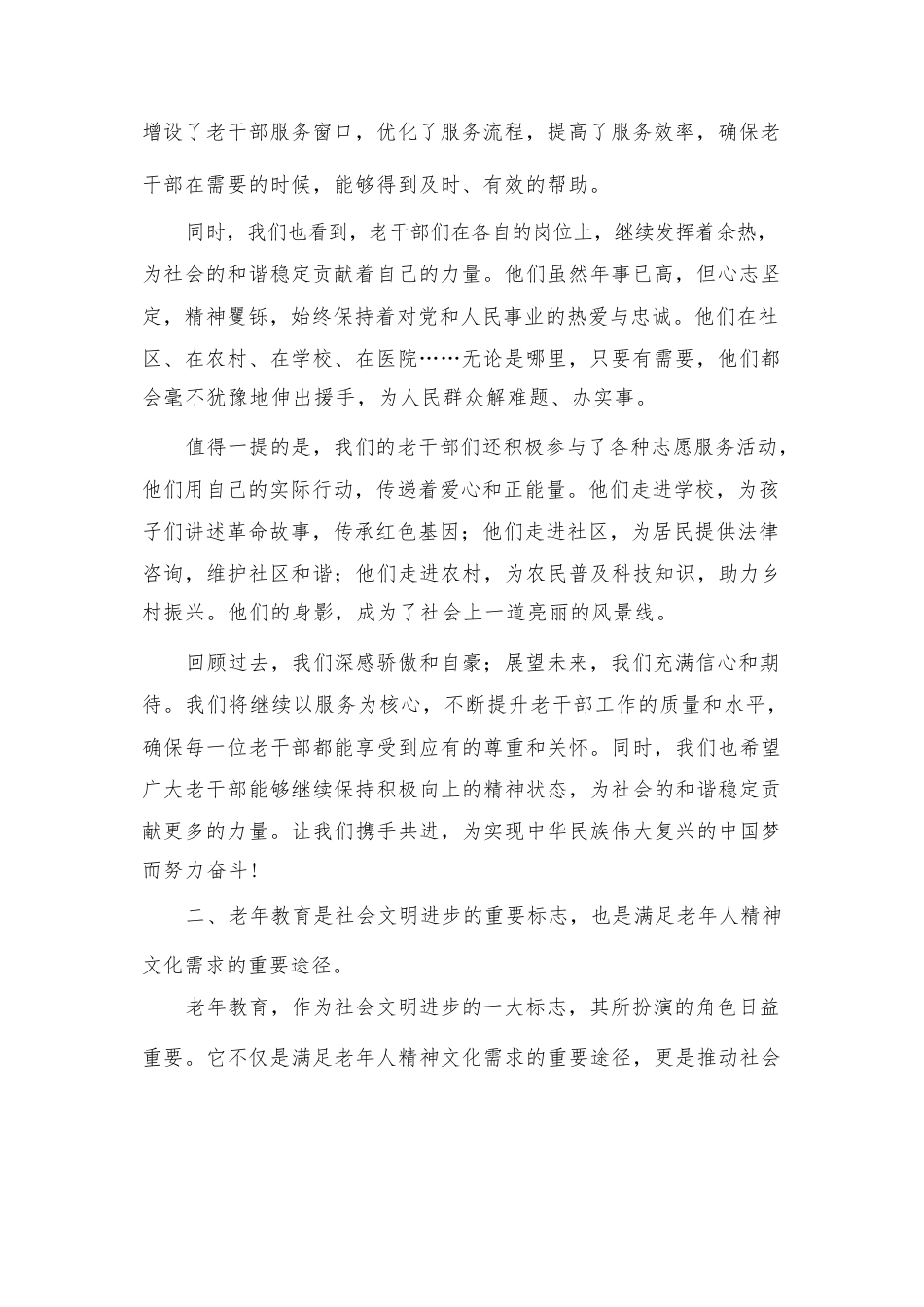 增设了老干部服务窗口，优化了服务流程，提高了服务效率，确保老干部在需要的时候，能够得到及时、有效的帮助。

同时，我们也看到，老干部们在各自的岗位上，继续发挥着余热，为社会的和谐稳定贡献着自己的力量。他们虽然年事已高，但心志坚定，精神矍铄，始终保持着对党和人民事业的热爱与忠诚。他们在社区、在农村、在学校、在医院……无论是哪里，只要有需要，他们都会毫不犹豫地伸出援手，为人民群众解难题、办实事。

值得一提的是，我们的老干部们还积极参与了各种志愿服务活动，他们用自己的实际行动，传递着爱心和正能量。他们走进学校，为孩子们讲述革命故事，传承红色基因；他们走进社区，为居民提供法律咨询，维护社区和谐；他们走进农村，为农民普及科技知识，助力乡村振兴。他们的身影，成为了社会上一道亮丽的风景线。

回顾过去，我们深感骄傲和自豪；展望未来，我们充满信心和期待。我们将继续以服务为核心，不断提升老干部工作的质量和水平，确保每一位老干部都能享受到应有的尊重和关怀。同时，我们也希望广大老干部能够继续保持积极向上的精神状态，为社会的和谐稳定贡献更多的力量。让我们携手共进，为实现中华民族伟大复兴的中国梦而努力奋斗！

二、老年教育是社会文明进步的重要标志，也是满足老年人精神文化需求的重要途径。

老年教育，作为社会文明进步的一大标志，其所扮演的角色日益重要。它不仅是满足老年人精神文化需求的重要途径，更是推动社会